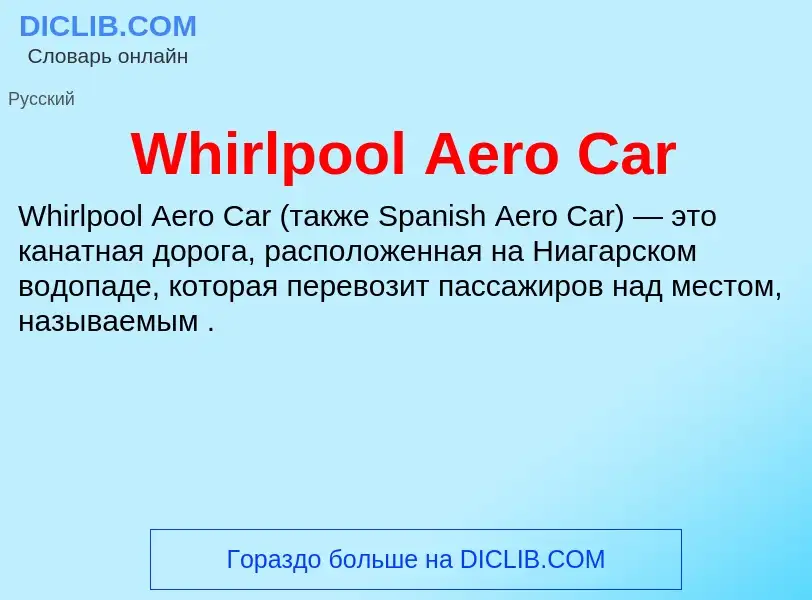 DICLIB.COM
Словарь онлайн

Русский

Whirlpool Aero Car

Whirlpool Aero Car (также Spanish Aero Car) — это канатная дорога, расположенная на Ниагарском водопаде, которая перевозит пассажиров над местом, называемым .

Гораздо больше на DICLIB.COM